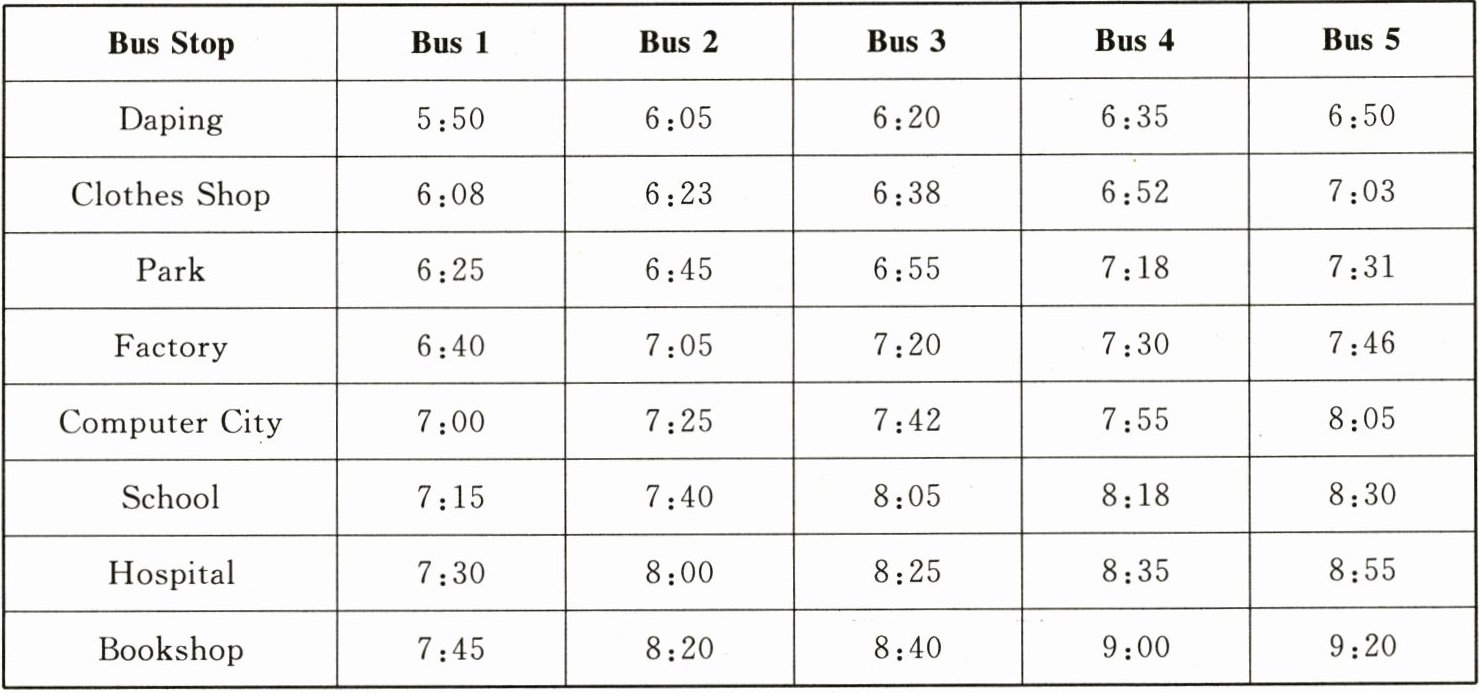 | Bus Stop | Bus 1 | Bus 2 | Bus 3 | Bus 4 | Bus 5 |
|---|---|---|---|---|---|
| Daping | 5:50 | 6:05 | 6:20 | 6:35 | 6:50 |
| Clothes Shop | 6:08 | 6:23 | 6:38 | 6:52 | 7:03 |
| Park | 6:25 | 6:45 | 6:55 | 7:18 | 7:31 |
| Factory | 6:40 | 7:05 | 7:20 | 7:30 | 7:46 |
| Computer City | 7:00 | 7:25 | 7:42 | 7:55 | 8:05 |
| School | 7:15 | 7:40 | 8:05 | 8:18 | 8:30 |
| Hospital | 7:30 | 8:00 | 8:25 | 8:35 | 8:55 |
| Bookshop | 7:45 | 8:20 | 8:40 | 9:00 | 9:20 |